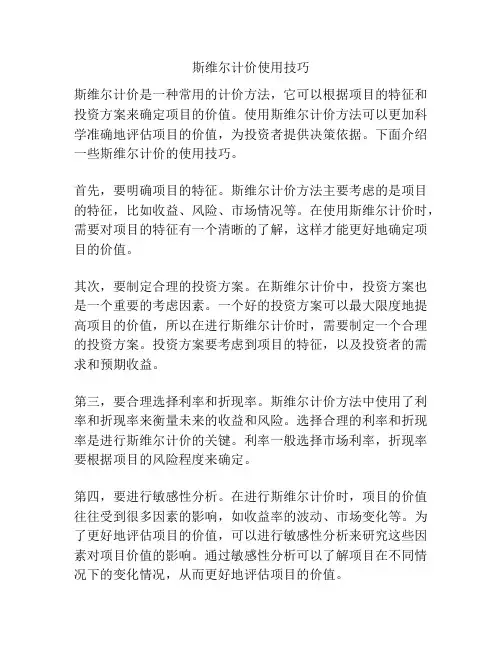 斯维尔计价使用技巧

斯维尔计价是一种常用的计价方法，它可以根据项目的特征和投资方案来确定项目的价值。使用斯维尔计价方法可以更加科学准确地评估项目的价值，为投资者提供决策依据。下面介绍一些斯维尔计价的使用技巧。

首先，要明确项目的特征。斯维尔计价方法主要考虑的是项目的特征，比如收益、风险、市场情况等。在使用斯维尔计价时，需要对项目的特征有一个清晰的了解，这样才能更好地确定项目的价值。

其次，要制定合理的投资方案。在斯维尔计价中，投资方案也是一个重要的考虑因素。一个好的投资方案可以最大限度地提高项目的价值，所以在进行斯维尔计价时，需要制定一个合理的投资方案。投资方案要考虑到项目的特征，以及投资者的需求和预期收益。

第三，要合理选择利率和折现率。斯维尔计价方法中使用了利率和折现率来衡量未来的收益和风险。选择合理的利率和折现率是进行斯维尔计价的关键。利率一般选择市场利率，折现率要根据项目的风险程度来确定。

第四，要进行敏感性分析。在进行斯维尔计价时，项目的价值往往受到很多因素的影响，如收益率的波动、市场变化等。为了更好地评估项目的价值，可以进行敏感性分析来研究这些因素对项目价值的影响。通过敏感性分析可以了解项目在不同情况下的变化情况，从而更好地评估项目的价值。